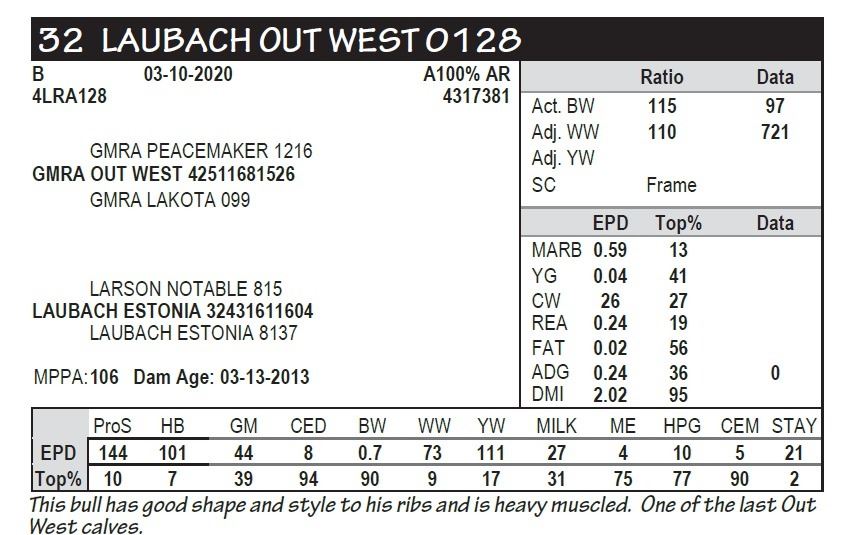 32 LAUBACH OUT WEST 0128

B 03-10-2020 A100% AR
4LRA128 4317381

GMRA PEACEMAKER 1216
GMRA OUT WEST 42511681526
GMRA LAKOTA 099

LARSON NOTABLE 815
LAUBACH ESTONIA 32431611604
LAUBACH ESTONIA 8137

MPPA: 106 Dam Age: 03-13-2013

| | Ratio | Data |
|---|---|---|
| Act. BW | 115 | 97 |
| Adj. WW | 110 | 721 |
| Adj. YW | | |
| SC | Frame | |

| | EPD | Top% | Data |
|---|---|---|---|
| MARB | 0.59 | 13 | |
| YG | 0.04 | 41 | |
| CW | 26 | 27 | |
| REA | 0.24 | 19 | |
| FAT | 0.02 | 56 | |
| ADG | 0.24 | 36 | 0 |
| DMI | 2.02 | 95 | |

| | ProS | HB | GM | CED | BW | WW | YW | MILK | ME | HPG | CEM | STAY |
|---|---|---|---|---|---|---|---|---|---|---|---|---|
| EPD | 144 | 101 | 44 | 8 | 0.7 | 73 | 111 | 27 | 4 | 10 | 5 | 21 |
| Top% | 10 | 7 | 39 | 94 | 90 | 9 | 17 | 31 | 75 | 77 | 90 | 2 |

This bull has good shape and style to his ribs and is heavy muscled. One of the last Out West calves.